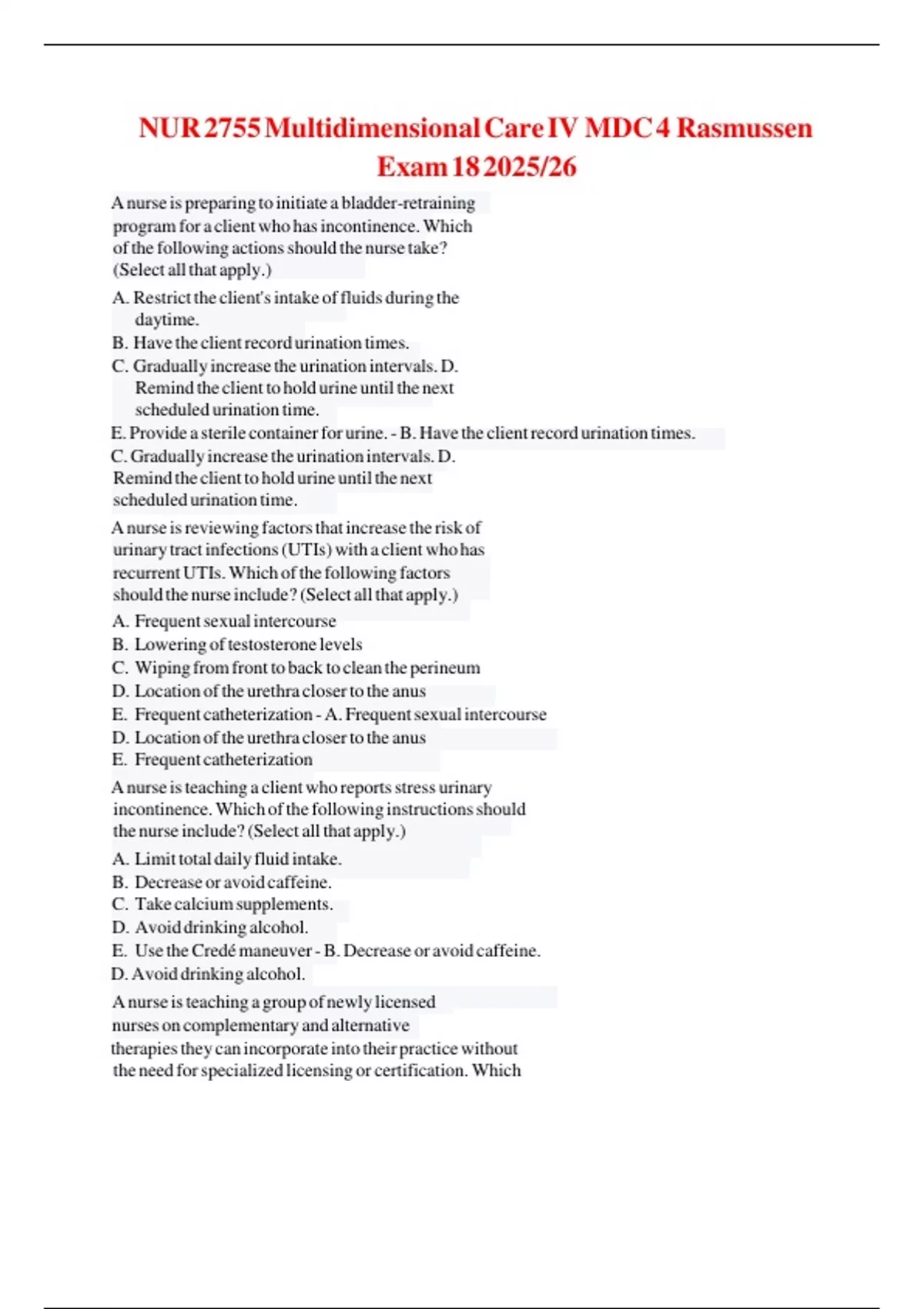 NUR 2755 Multidimensional Care IV MDC 4 Rasmussen Exam 18 2025/26

A nurse is preparing to initiate a bladder-retraining program for a client who has incontinence. Which of the following actions should the nurse take? (Select all that apply.)

A. Restrict the client's intake of fluids during the daytime.
B. Have the client record urination times.
C. Gradually increase the urination intervals. D. Remind the client to hold urine until the next scheduled urination time.
E. Provide a sterile container for urine. - B. Have the client record urination times.
C. Gradually increase the urination intervals. D. Remind the client to hold urine until the next scheduled urination time.

A nurse is reviewing factors that increase the risk of urinary tract infections (UTIs) with a client who has recurrent UTIs. Which of the following factors should the nurse include? (Select all that apply.)

A. Frequent sexual intercourse
B. Lowering of testosterone levels
C. Wiping from front to back to clean the perineum
D. Location of the urethra closer to the anus
E. Frequent catheterization - A. Frequent sexual intercourse
D. Location of the urethra closer to the anus
E. Frequent catheterization

A nurse is teaching a client who reports stress urinary incontinence. Which of the following instructions should the nurse include? (Select all that apply.)

A. Limit total daily fluid intake.
B. Decrease or avoid caffeine.
C. Take calcium supplements.
D. Avoid drinking alcohol.
E. Use the Credé maneuver - B. Decrease or avoid caffeine.
D. Avoid drinking alcohol.

A nurse is teaching a group of newly licensed nurses on complementary and alternative therapies they can incorporate into their practice without the need for specialized licensing or certification. Which